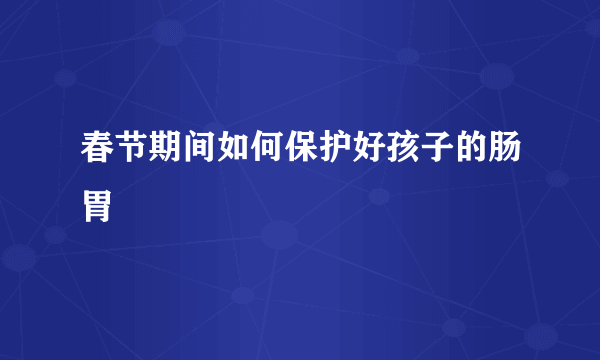 春节期间如何保护好孩子的肠胃